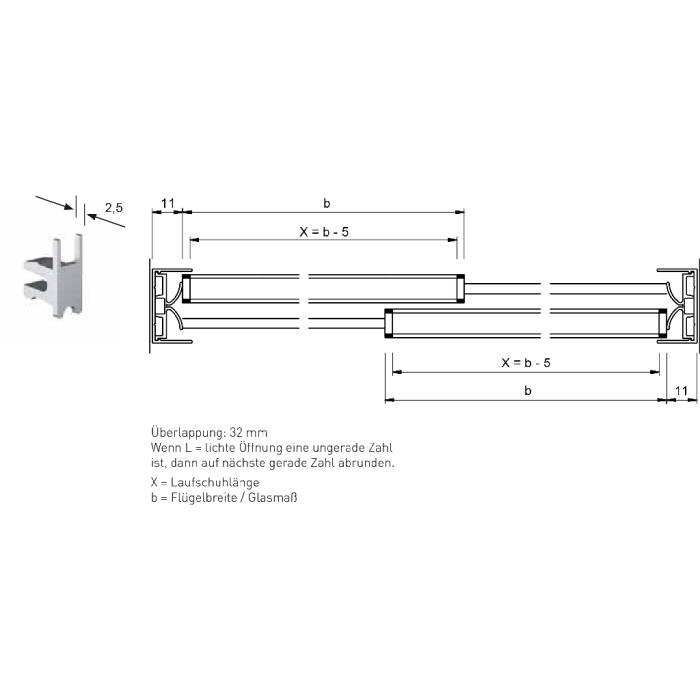 2,5

11

b

X = b - 5

X = b - 5

b

11

Überlappung: 32 mm
Wenn L = lichte Öffnung eine ungerade Zahl ist, dann auf nächste gerade Zahl abrunden.

X = Laufschuhlänge
b = Flügelbreite / Glasmaß